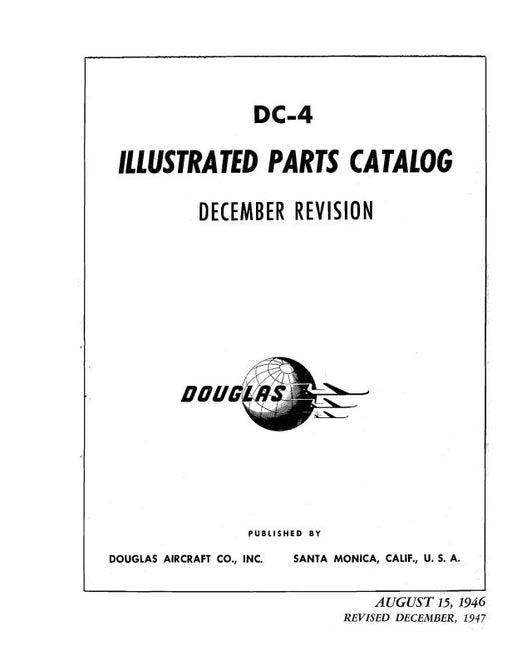 DC-4

ILLUSTRATED PARTS CATALOG

DECEMBER REVISION

DOUGLAS

PUBLISHED BY

DOUGLAS AIRCRAFT CO., INC.    SANTA MONICA, CALIF., U. S. A.

AUGUST 15, 1946
REVISED DECEMBER, 1947